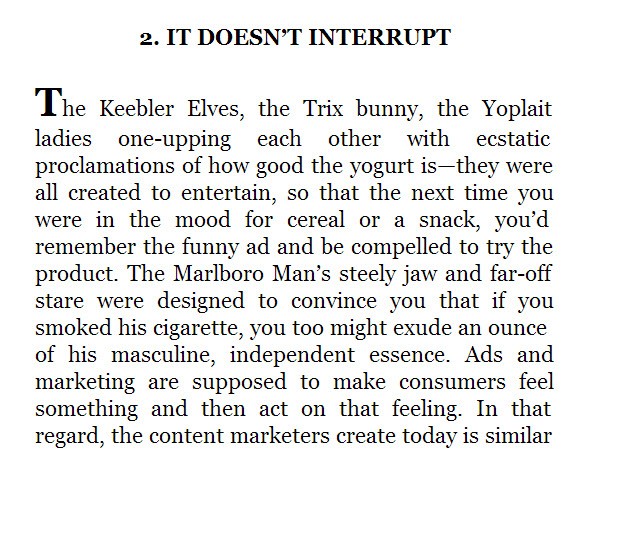 2. IT DOESN'T INTERRUPT

The Keebler Elves, the Trix bunny, the Yoplait ladies one-upping each other with ecstatic proclamations of how good the yogurt is—they were all created to entertain, so that the next time you were in the mood for cereal or a snack, you'd remember the funny ad and be compelled to try the product. The Marlboro Man's steely jaw and far-off stare were designed to convince you that if you smoked his cigarette, you too might exude an ounce of his masculine, independent essence. Ads and marketing are supposed to make consumers feel something and then act on that feeling. In that regard, the content marketers create today is similar